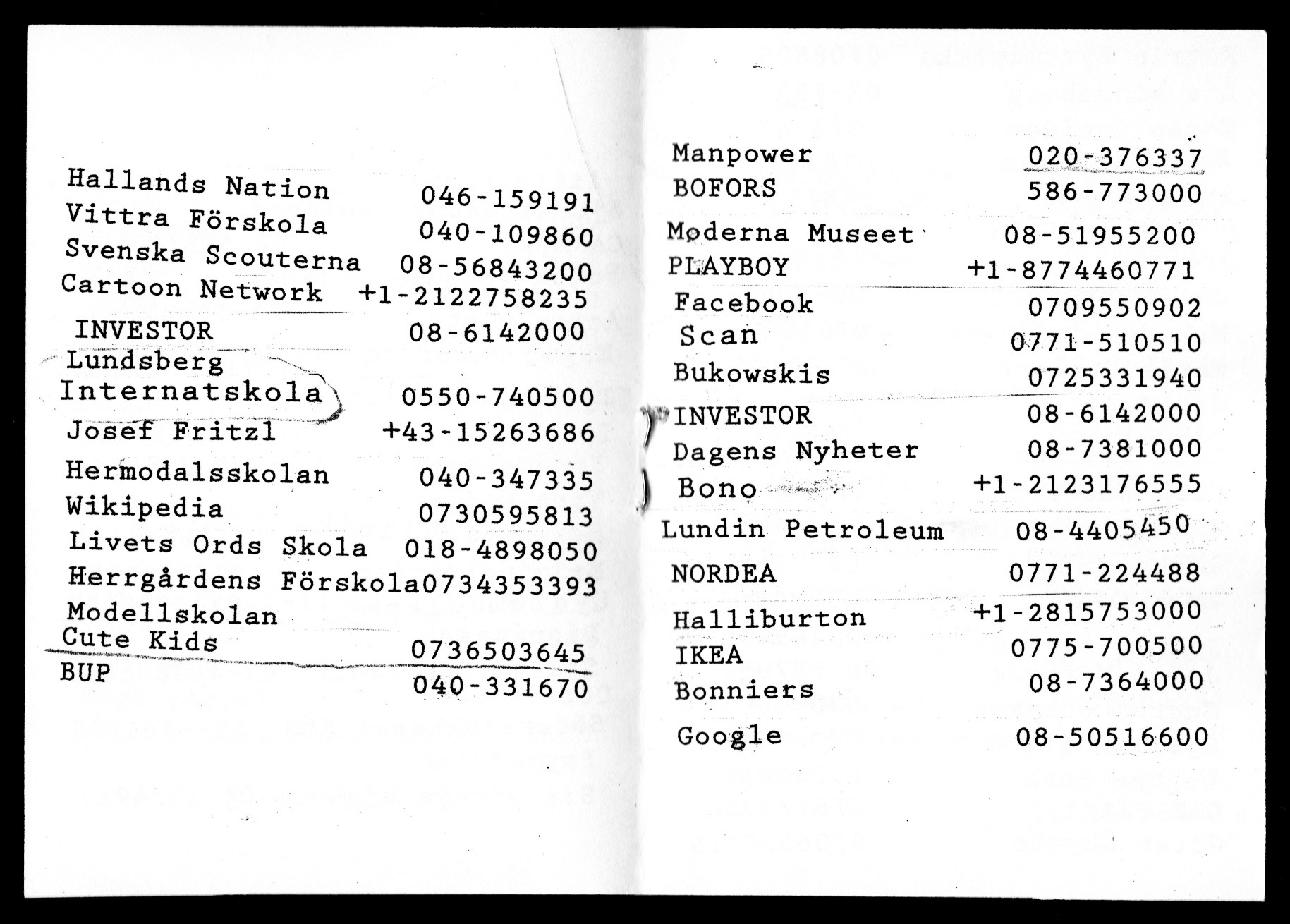 Hallands Nation 046-159191
Vittra Förskola 040-109860
Svenska Scouterna 08-56843200
Cartoon Network +1-2122758235
INVESTOR 08-6142000
Lundsberg Internatskola 0550-740500
Josef Fritzl +43-15263686
Hermodalsskolan 040-347335
Wikipedia 0730595813
Livets Ords Skola 018-4898050
Herrgårdens Förskola0734353393
Modellskolan Cute Kids 0736503645
BUP 040-331670

Manpower 020-376337
BOFORS 586-773000
Moderna Museet 08-51955200
PLAYBOY +1-8774460771
Facebook 0709550902
Scan 0771-510510
Bukowskis 0725331940
INVESTOR 08-6142000
Dagens Nyheter 08-7381000
Bono +1-2123176555
Lundin Petroleum 08-4405450
NORDEA 0771-224488
Halliburton +1-2815753000
IKEA 0775-700500
Bonniers 08-7364000
Google 08-50516600